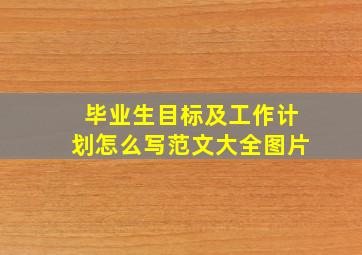 毕业生目标及工作计划怎么写范文大全图片